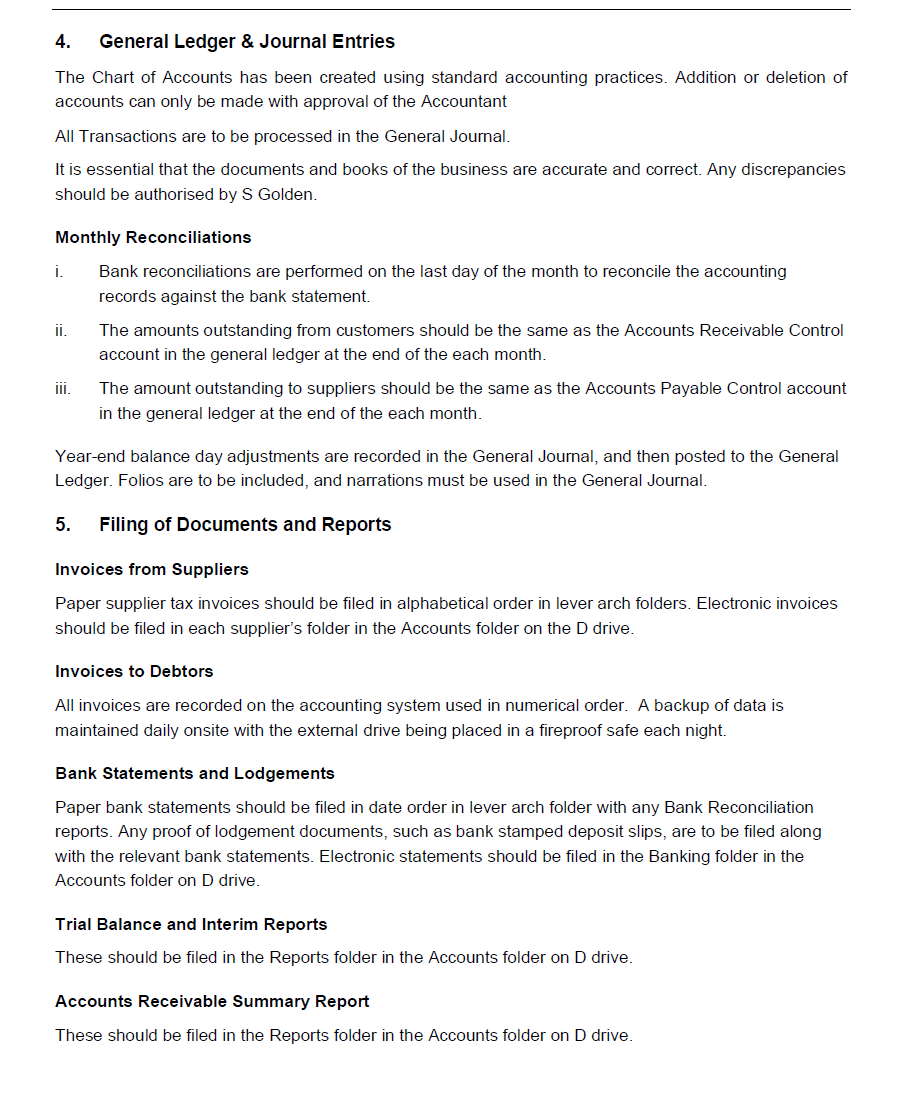 4. General Ledger & Journal Entries

The Chart of Accounts has been created using standard accounting practices. Addition or deletion of accounts can only be made with approval of the Accountant

All Transactions are to be processed in the General Journal.

It is essential that the documents and books of the business are accurate and correct. Any discrepancies should be authorised by S Golden.

Monthly Reconciliations

i. Bank reconciliations are performed on the last day of the month to reconcile the accounting records against the bank statement.

ii. The amounts outstanding from customers should be the same as the Accounts Receivable Control account in the general ledger at the end of the each month.

iii. The amount outstanding to suppliers should be the same as the Accounts Payable Control account in the general ledger at the end of the each month.

Year-end balance day adjustments are recorded in the General Journal, and then posted to the General Ledger. Folios are to be included, and narrations must be used in the General Journal.

5. Filing of Documents and Reports

Invoices from Suppliers

Paper supplier tax invoices should be filed in alphabetical order in lever arch folders. Electronic invoices should be filed in each supplier's folder in the Accounts folder on the D drive.

Invoices to Debtors

All invoices are recorded on the accounting system used in numerical order. A backup of data is maintained daily onsite with the external drive being placed in a fireproof safe each night.

Bank Statements and Lodgements

Paper bank statements should be filed in date order in lever arch folder with any Bank Reconciliation reports. Any proof of lodgement documents, such as bank stamped deposit slips, are to be filed along with the relevant bank statements. Electronic statements should be filed in the Banking folder in the Accounts folder on D drive.

Trial Balance and Interim Reports

These should be filed in the Reports folder in the Accounts folder on D drive.

Accounts Receivable Summary Report

These should be filed in the Reports folder in the Accounts folder on D drive.